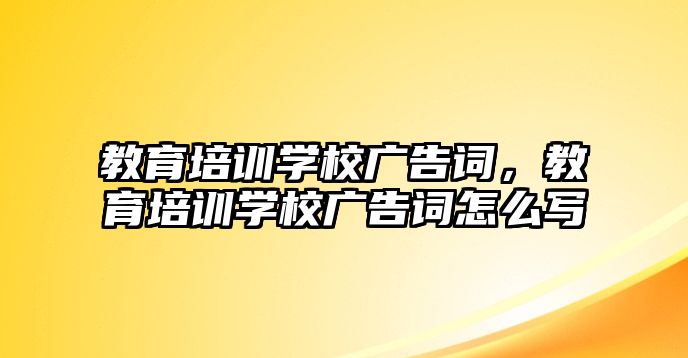 教育培训学校广告词，教育培训学校广告词怎么写